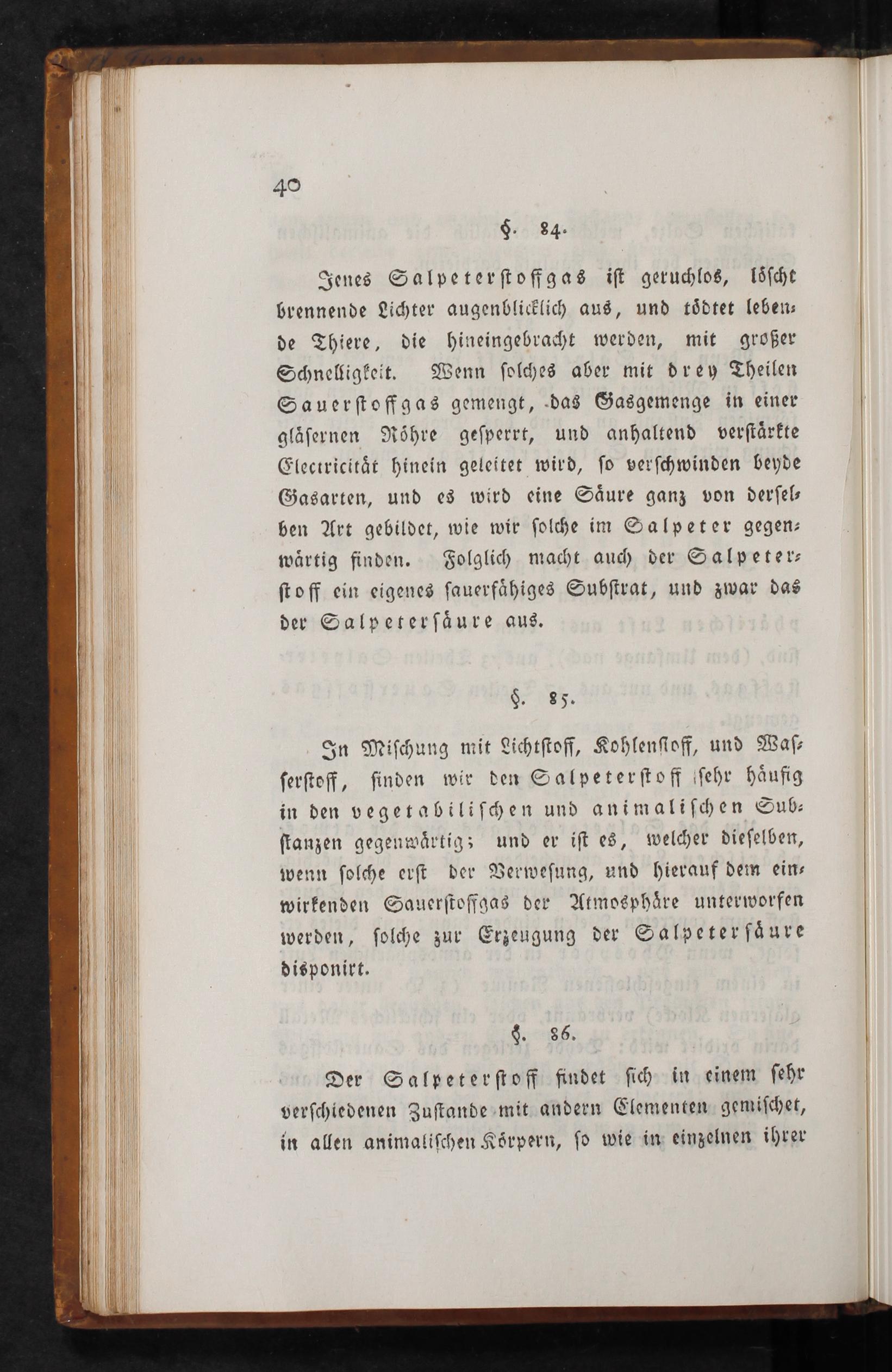 40

§. 84.

Jenes Salpeterstoffgas ist geruchlos, löscht brennende Lichter augenblicklich aus, und tödtet lebende Thiere, die hineingebracht werden, mit großer Schnelligkeit. Wenn solches aber mit drey Theilen Sauerstoffgas gemengt, das Gasgemenge in einer gläsernen Röhre gesperrt, und anhaltend verstärkte Electricität hinein geleitet wird, so verschwinden beyde Gasarten, und es wird eine Säure ganz von derselben Art gebildet, wie wir solche im Salpeter gegenwärtig finden. Folglich macht auch der Salpeterstoff ein eigenes sauerfähiges Substrat, und zwar das der Salpetersäure aus.

§. 85.

In Mischung mit Lichtstoff, Kohlenstoff, und Wasserstoff, finden wir den Salpeterstoff sehr häufig in den vegetabilischen und animalischen Substanzen gegenwärtig; und er ist es, welcher dieselben, wenn solche erst der Verwesung, und hierauf dem einwirkenden Sauerstoffgas der Atmosphäre unterworfen werden, solche zur Erzeugung der Salpetersäure disponirt.

§. 86.

Der Salpeterstoff findet sich in einem sehr verschiedenen Zustande mit andern Elementen gemischet, in allen animalischen Körpern, so wie in einzelnen ihrer